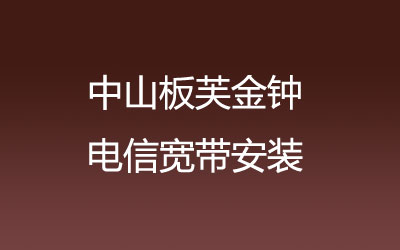 中山板芙金钟
电信宽带安装